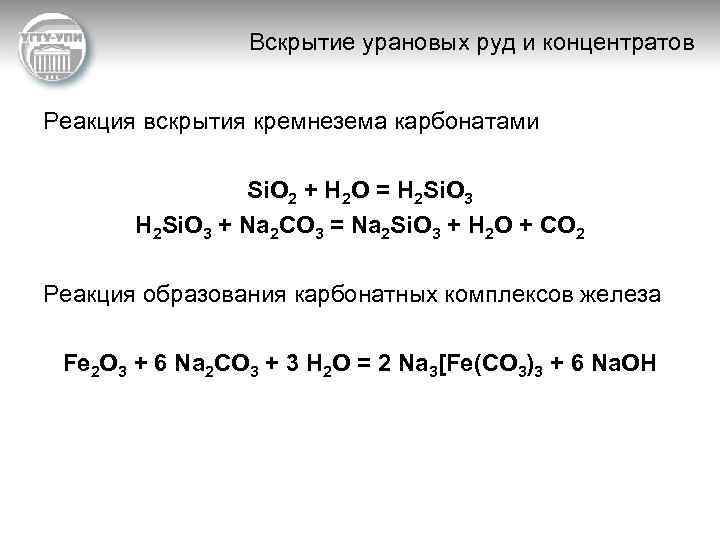 УГТУ-УПИ

Вскрытие урановых руд и концентратов

Реакция вскрытия кремнезема карбонатами

$SiO_2 + H_2O = H_2SiO_3$
$H_2SiO_3 + Na_2CO_3 = Na_2SiO_3 + H_2O + CO_2$

Реакция образования карбонатных комплексов железа

$Fe_2O_3 + 6\ Na_2CO_3 + 3\ H_2O = 2\ Na_3[Fe(CO_3)_3 + 6\ NaOH$